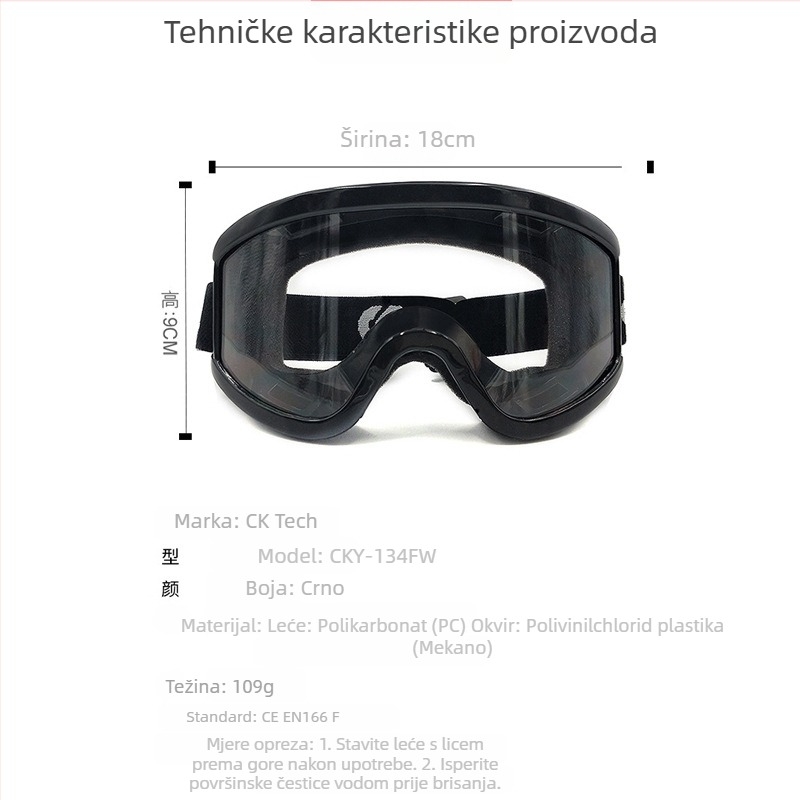 Tehničke karakteristike proizvoda

Širina: 18cm

高:9CM

Marka: CK Tech

型 Model: CKY-134FW

颜 Boja: Crno

Materijal: Leće: Polikarbonat (PC) Okvir: Polivinilchlorid plastika (Mekano)

Težina: 109g

Standard: CE EN166 F

Mjere opreza: 1. Stavite leće s licem prema gore nakon upotrebe. 2. Isperite površinske čestice vodom prije brisanja.